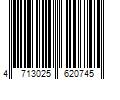 4 713025 620745